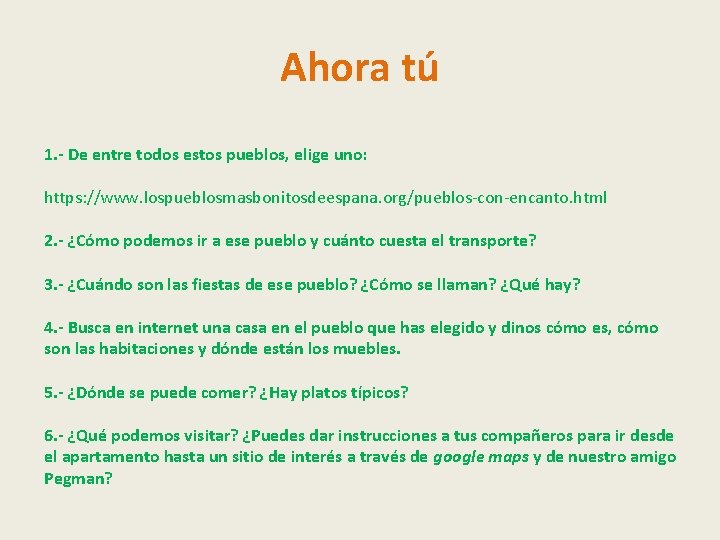 Ahora tú

1.- De entre todos estos pueblos, elige uno:

https://www.lospueblosmasbonitosdeespana.org/pueblos-con-encanto.html

2.- ¿Cómo podemos ir a ese pueblo y cuánto cuesta el transporte?

3.- ¿Cuándo son las fiestas de ese pueblo? ¿Cómo se llaman? ¿Qué hay?

4.- Busca en internet una casa en el pueblo que has elegido y dinos cómo es, cómo son las habitaciones y dónde están los muebles.

5.- ¿Dónde se puede comer? ¿Hay platos típicos?

6.- ¿Qué podemos visitar? ¿Puedes dar instrucciones a tus compañeros para ir desde el apartamento hasta un sitio de interés a través de google maps y de nuestro amigo Pegman?